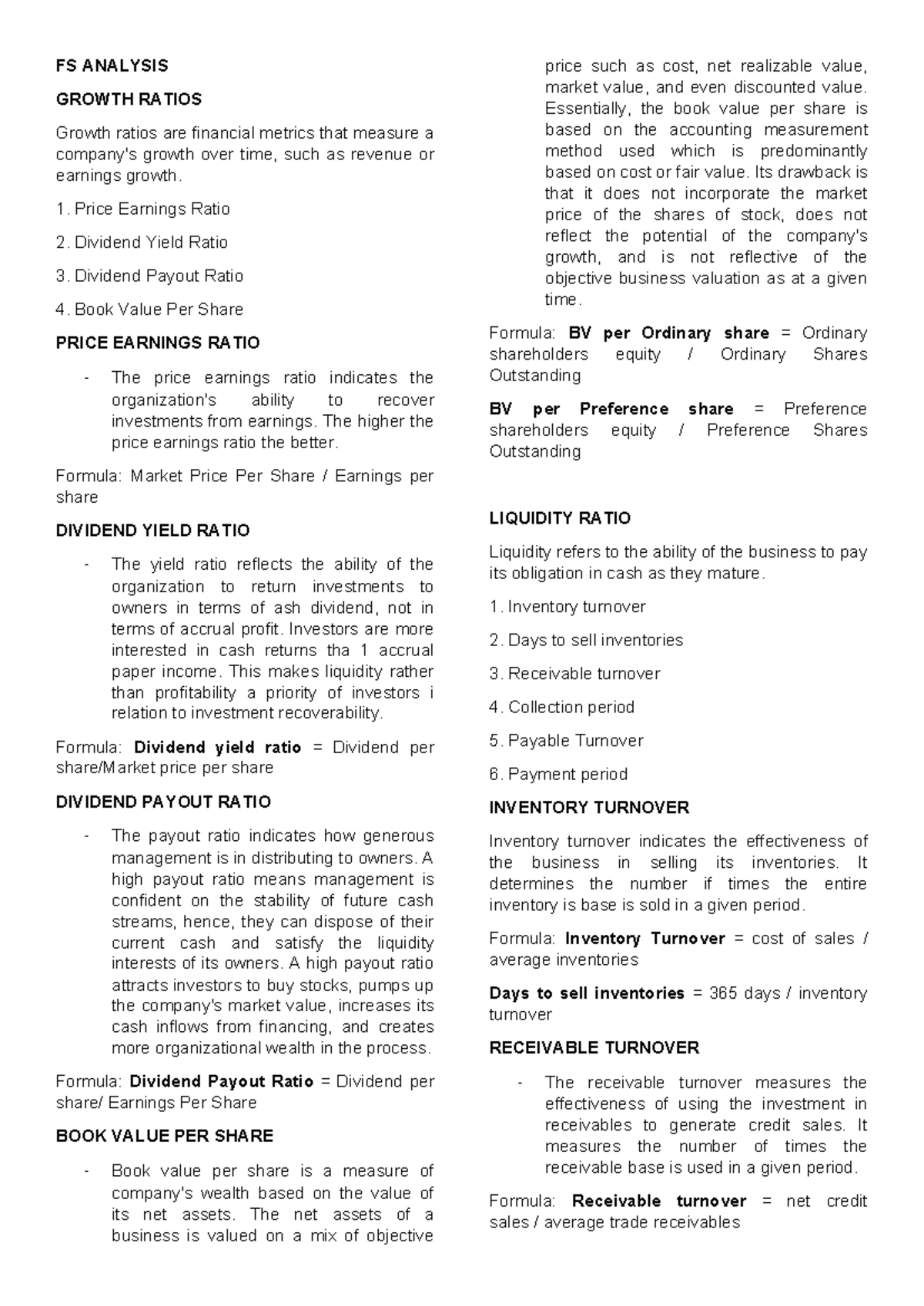 FS ANALYSIS

GROWTH RATIOS

Growth ratios are financial metrics that measure a company's growth over time, such as revenue or earnings growth.

1. Price Earnings Ratio

2. Dividend Yield Ratio

3. Dividend Payout Ratio

4. Book Value Per Share

PRICE EARNINGS RATIO

- The price earnings ratio indicates the organization's ability to recover investments from earnings. The higher the price earnings ratio the better.

Formula: Market Price Per Share / Earnings per share

DIVIDEND YIELD RATIO

- The yield ratio reflects the ability of the organization to return investments to owners in terms of ash dividend, not in terms of accrual profit. Investors are more interested in cash returns tha 1 accrual paper income. This makes liquidity rather than profitability a priority of investors i relation to investment recoverability.

Formula: Dividend yield ratio = Dividend per share/Market price per share

DIVIDEND PAYOUT RATIO

- The payout ratio indicates how generous management is in distributing to owners. A high payout ratio means management is confident on the stability of future cash streams, hence, they can dispose of their current cash and satisfy the liquidity interests of its owners. A high payout ratio attracts investors to buy stocks, pumps up the company's market value, increases its cash inflows from financing, and creates more organizational wealth in the process.

Formula: Dividend Payout Ratio = Dividend per share/ Earnings Per Share

BOOK VALUE PER SHARE

- Book value per share is a measure of company's wealth based on the value of its net assets. The net assets of a business is valued on a mix of objective price such as cost, net realizable value, market value, and even discounted value. Essentially, the book value per share is based on the accounting measurement method used which is predominantly based on cost or fair value. Its drawback is that it does not incorporate the market price of the shares of stock, does not reflect the potential of the company's growth, and is not reflective of the objective business valuation as at a given time.

Formula: BV per Ordinary share = Ordinary shareholders equity / Ordinary Shares Outstanding

BV per Preference share = Preference shareholders equity / Preference Shares Outstanding

LIQUIDITY RATIO

Liquidity refers to the ability of the business to pay its obligation in cash as they mature.

1. Inventory turnover

2. Days to sell inventories

3. Receivable turnover

4. Collection period

5. Payable Turnover

6. Payment period

INVENTORY TURNOVER

Inventory turnover indicates the effectiveness of the business in selling its inventories. It determines the number if times the entire inventory is base is sold in a given period.

Formula: Inventory Turnover = cost of sales / average inventories

Days to sell inventories = 365 days / inventory turnover

RECEIVABLE TURNOVER

- The receivable turnover measures the effectiveness of using the investment in receivables to generate credit sales. It measures the number of times the receivable base is used in a given period.

Formula: Receivable turnover = net credit sales / average trade receivables